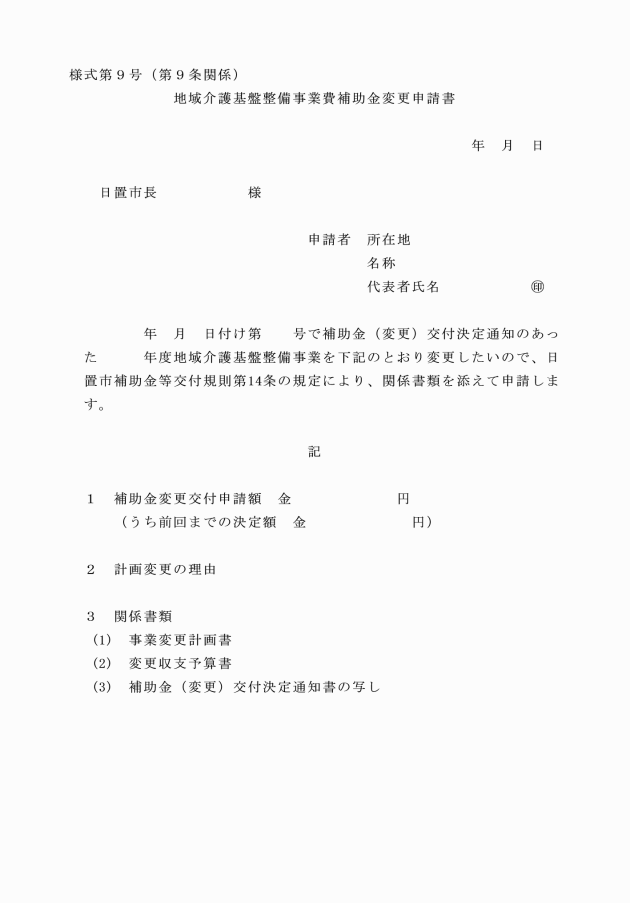 様式第９号（第９条関係）

地域介護基盤整備事業費補助金変更申請書

年　月　日

日置市長　　　　　様

申請者　所在地
名称
代表者氏名　　　　　㊞

年　月　日付け第　　号で補助金（変更）交付決定通知のあった　　年度地域介護基盤整備事業を下記のとおり変更したいので、日置市補助金等交付規則第14条の規定により、関係書類を添えて申請します。

記

１　補助金変更交付申請額　金　　　　　　円
（うち前回までの決定額　金　　　　　　円）

２　計画変更の理由

３　関係書類
(1)　事業変更計画書
(2)　変更収支予算書
(3)　補助金（変更）交付決定通知書の写し